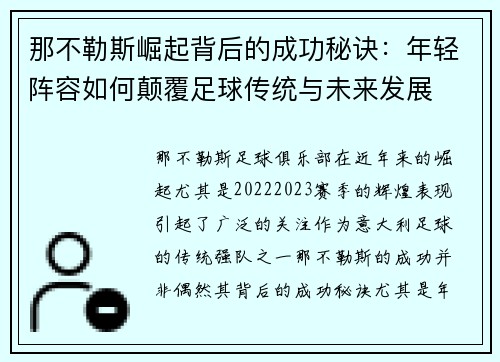 那不勒斯崛起背后的成功秘诀：年轻阵容如何颠覆足球传统与未来发展

那不勒斯足球俱乐部在近年来的崛起尤其是20222023赛季的辉煌表现引起了广泛的关注作为意大利足球的传统强队之一那不勒斯的成功并非偶然其背后的成功秘诀尤其是年